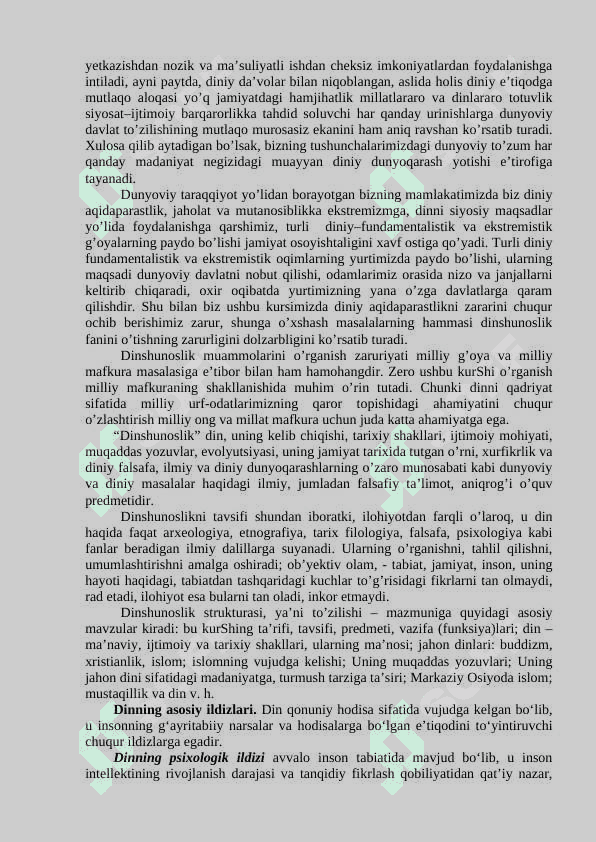 yetkazishdan nozik va ma’suliyatli ishdan cheksiz imkoniyatlardan foydalanishga intiladi, ayni paytda, diniy da’volar bilan niqoblangan, aslida holis diniy e’tiqodga mutlaqo aloqasi yo’q jamiyatdagi hamjihatlik millatlararo va dinlararo totuvlik siyosat–ijtimoiy barqarorlikka tahdid soluvchi har qanday urinishlarga dunyoviy davlat to’zilishining mutlaqo murosasiz ekanini ham aniq ravshan ko’rsatib turadi. Xulosa qilib aytadigan bo’lsak, bizning tushunchalarimizdagi dunyoviy to’zum har qanday madaniyat negizidagi muayyan diniy dunyoqarash yotishi e’tirofiga tayanadi.

Dunyoviy taraqqiyot yo’lidan borayotgan bizning mamlakatimizda biz diniy aqidaparastlik, jaholat va mutanosiblikka ekstremizmga, dinni siyosiy maqsadlar yo’lida foydalanishga qarshimiz, turli diniy–fundamentalistik va ekstremistik g’oyalarning paydo bo’lishi jamiyat osoyishtaligini xavf ostiga qo’yadi. Turli diniy fundamentalistik va ekstremistik oqimlarning yurtimizda paydo bo’lishi, ularning maqsadi dunyoviy davlatni nobut qilishi, odamlarimiz orasida nizo va janjallarni keltirib chiqaradi, oxir oqibatda yurtimizning yana o’zga davlatlarga qaram qilishdir. Shu bilan biz ushbu kursimizda diniy aqidaparastlikni zararini chuqur ochib berishimiz zarur, shunga o’xshash masalalarning hammasi dinshunoslik fanini o’tishning zarurligini dolzarbligini ko’rsatib turadi.

Dinshunoslik muammolarini o’rganish zaruriyati milliy g’oya va milliy mafkura masalasiga e’tibor bilan ham hamohangdir. Zero ushbu kurShi o’rganish milliy mafkuraning shakllanishida muhim o’rin tutadi. Chunki dinni qadriyat sifatida milliy urf-odatlarimizning qaror topishidagi ahamiyatini chuqur o’zlashtirish milliy ong va millat mafkura uchun juda katta ahamiyatga ega.

“Dinshunoslik” din, uning kelib chiqishi, tarixiy shakllari, ijtimoiy mohiyati, muqaddas yozuvlar, evolyutsiyasi, uning jamiyat tarixida tutgan o’rni, xurfikrlik va diniy falsafa, ilmiy va diniy dunyoqarashlarning o’zaro munosabati kabi dunyoviy va diniy masalalar haqidagi ilmiy, jumladan falsafiy ta’limot, aniqrog’i o’quv predmetidir.

Dinshunoslikni tavsifi shundan iboratki, ilohiyotdan farqli o’laroq, u din haqida faqat arxeologiya, etnografiya, tarix filologiya, falsafa, psixologiya kabi fanlar beradigan ilmiy dalillarga suyanadi. Ularning o’rganishni, tahlil qilishni, umumlashtirishni amalga oshiradi; ob’yektiv olam, - tabiat, jamiyat, inson, uning hayoti haqidagi, tabiatdan tashqaridagi kuchlar to’g’risidagi fikrlarni tan olmaydi, rad etadi, ilohiyot esa bularni tan oladi, inkor etmaydi.

Dinshunoslik strukturasi, ya’ni to’zilishi – mazmuniga quyidagi asosiy mavzular kiradi: bu kurShing ta’rifi, tavsifi, predmeti, vazifa (funksiya)lari; din – ma’naviy, ijtimoiy va tarixiy shakllari, ularning ma’nosi; jahon dinlari: buddizm, xristianlik, islom; islomning vujudga kelishi; Uning muqaddas yozuvlari; Uning jahon dini sifatidagi madaniyatga, turmush tarziga ta’siri; Markaziy Osiyoda islom; mustaqillik va din v. h.

**Dinning asosiy ildizlari.** Din qonuniy hodisa sifatida vujudga kelgan bo‘lib, u insonning g‘ayritabiiy narsalar va hodisalarga bo‘lgan e’tiqodini to‘yintiruvchi chuqur ildizlarga egadir.

***Dinning psixologik ildizi*** avvalo inson tabiatida mavjud bo‘lib, u inson intellektining rivojlanish darajasi va tanqidiy fikrlash qobiliyatidan qat’iy nazar,